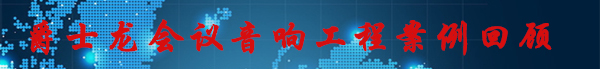 爵士龙会议音响工程案例回顾